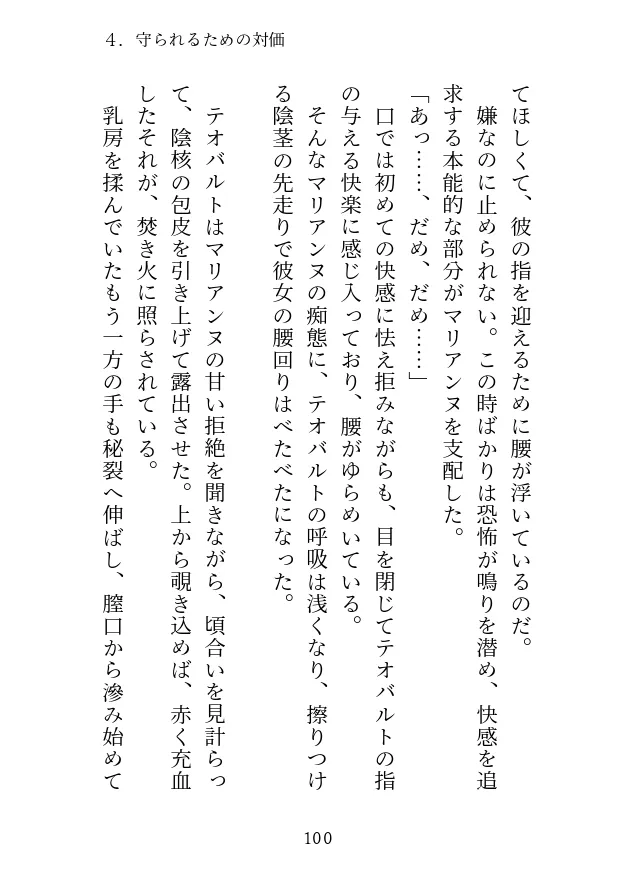 4．守られるための対価

てほしくて、彼の指を迎えるために腰が浮いているのだ。
嫌なのに止められない。この時ばかりは恐怖が鳴りを潜め、快感を追求する本能的な部分がマリアンヌを支配した。
「あっ……、だめ、だめ……」
口では初めての快感に怯え拒みながらも、目を閉じてテオバルトの指の与える快楽に感じ入っており、腰がゆらめいている。
そんなマリアンヌの痴態に、テオバルトの呼吸は浅くなり、擦りつける陰茎の先走りで彼女の腰回りはべたべたになった。
テオバルトはマリアンヌの甘い拒絶を聞きながら、頃合いを見計らって、陰核の包皮を引き上げて露出させた。上から覗き込めば、赤く充血したそれが、焚き火に照らされている。
乳房を揉んでいたもう一方の手も秘裂へ伸ばし、膣口から滲み始めて

100